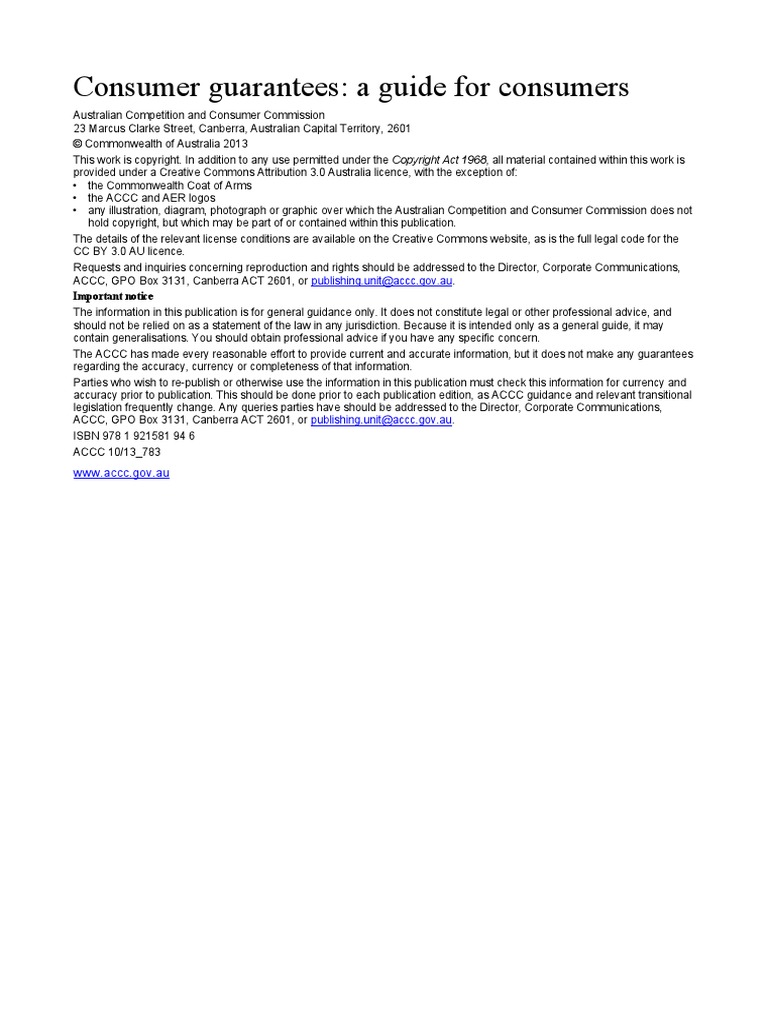 Consumer guarantees: a guide for consumers

Australian Competition and Consumer Commission
23 Marcus Clarke Street, Canberra, Australian Capital Territory, 2601
© Commonwealth of Australia 2013

This work is copyright. In addition to any use permitted under the Copyright Act 1968, all material contained within this work is provided under a Creative Commons Attribution 3.0 Australia licence, with the exception of:
• the Commonwealth Coat of Arms
• the ACCC and AER logos
• any illustration, diagram, photograph or graphic over which the Australian Competition and Consumer Commission does not hold copyright, but which may be part of or contained within this publication.

The details of the relevant license conditions are available on the Creative Commons website, as is the full legal code for the CC BY 3.0 AU licence.

Requests and inquiries concerning reproduction and rights should be addressed to the Director, Corporate Communications, ACCC, GPO Box 3131, Canberra ACT 2601, or publishing.unit@accc.gov.au.

Important notice

The information in this publication is for general guidance only. It does not constitute legal or other professional advice, and should not be relied on as a statement of the law in any jurisdiction. Because it is intended only as a general guide, it may contain generalisations. You should obtain professional advice if you have any specific concern.

The ACCC has made every reasonable effort to provide current and accurate information, but it does not make any guarantees regarding the accuracy, currency or completeness of that information.

Parties who wish to re-publish or otherwise use the information in this publication must check this information for currency and accuracy prior to publication. This should be done prior to each publication edition, as ACCC guidance and relevant transitional legislation frequently change. Any queries parties have should be addressed to the Director, Corporate Communications, ACCC, GPO Box 3131, Canberra ACT 2601, or publishing.unit@accc.gov.au.

ISBN 978 1 921581 94 6

ACCC 10/13_783

www.accc.gov.au